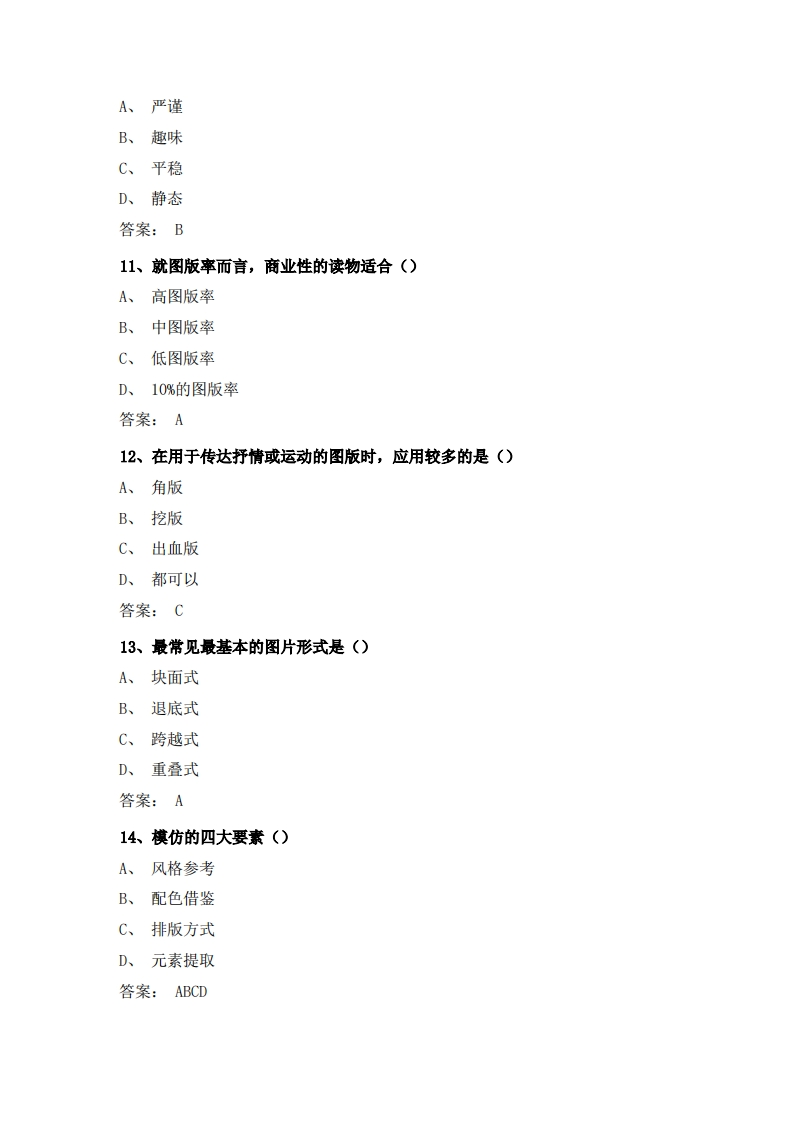 A、 严谨

B、 趣味

C、 平稳

D、 静态

答案： B

11、就图版率而言，商业性的读物适合（）

A、 高图版率

B、 中图版率

C、 低图版率

D、 10%的图版率

答案： A

12、在用于传达抒情或运动的图版时，应用较多的是（）

A、 角版

B、 挖版

C、 出血版

D、 都可以

答案： C

13、最常见最基本的图片形式是（）

A、 块面式

B、 退底式

C、 跨越式

D、 重叠式

答案： A

14、模仿的四大要素（）

A、 风格参考

B、 配色借鉴

C、 排版方式

D、 元素提取

答案： ABCD